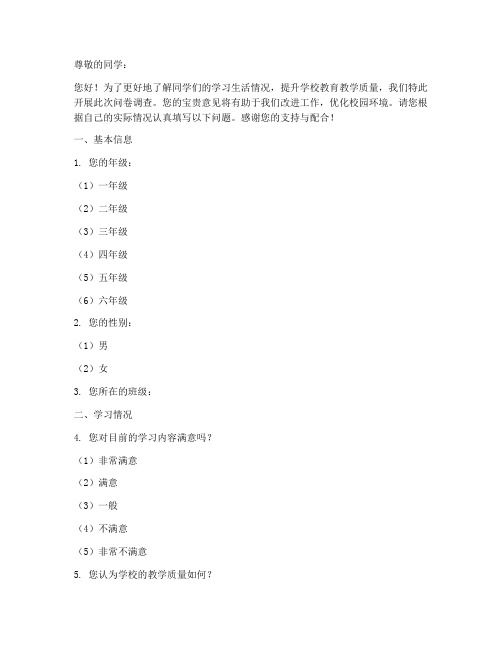 尊敬的同学：

您好！为了更好地了解同学们的学习生活情况，提升学校教育教学质量，我们特此开展此次问卷调查。您的宝贵意见将有助于我们改进工作，优化校园环境。请您根据自己的实际情况认真填写以下问题。感谢您的支持与配合！

一、基本信息

1. 您的年级：

（1）一年级

（2）二年级

（3）三年级

（4）四年级

（5）五年级

（6）六年级

2. 您的性别：

（1）男

（2）女

3. 您所在的班级：

二、学习情况

4. 您对目前的学习内容满意吗？

（1）非常满意

（2）满意

（3）一般

（4）不满意

（5）非常不满意

5. 您认为学校的教学质量如何？